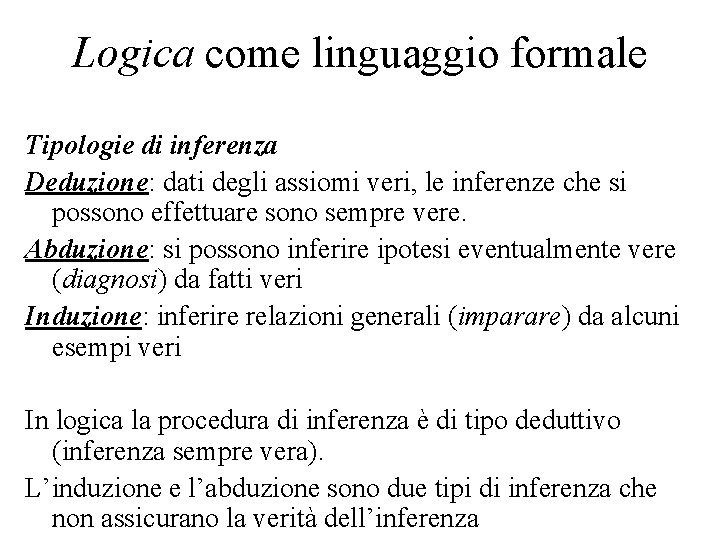 Logica come linguaggio formale

Tipologie di inferenza

Deduzione: dati degli assiomi veri, le inferenze che si possono effettuare sono sempre vere.

Abduzione: si possono inferire ipotesi eventualmente vere (diagnosi) da fatti veri

Induzione: inferire relazioni generali (imparare) da alcuni esempi veri

In logica la procedura di inferenza è di tipo deduttivo (inferenza sempre vera).

L'induzione e l'abduzione sono due tipi di inferenza che non assicurano la verità dell'inferenza